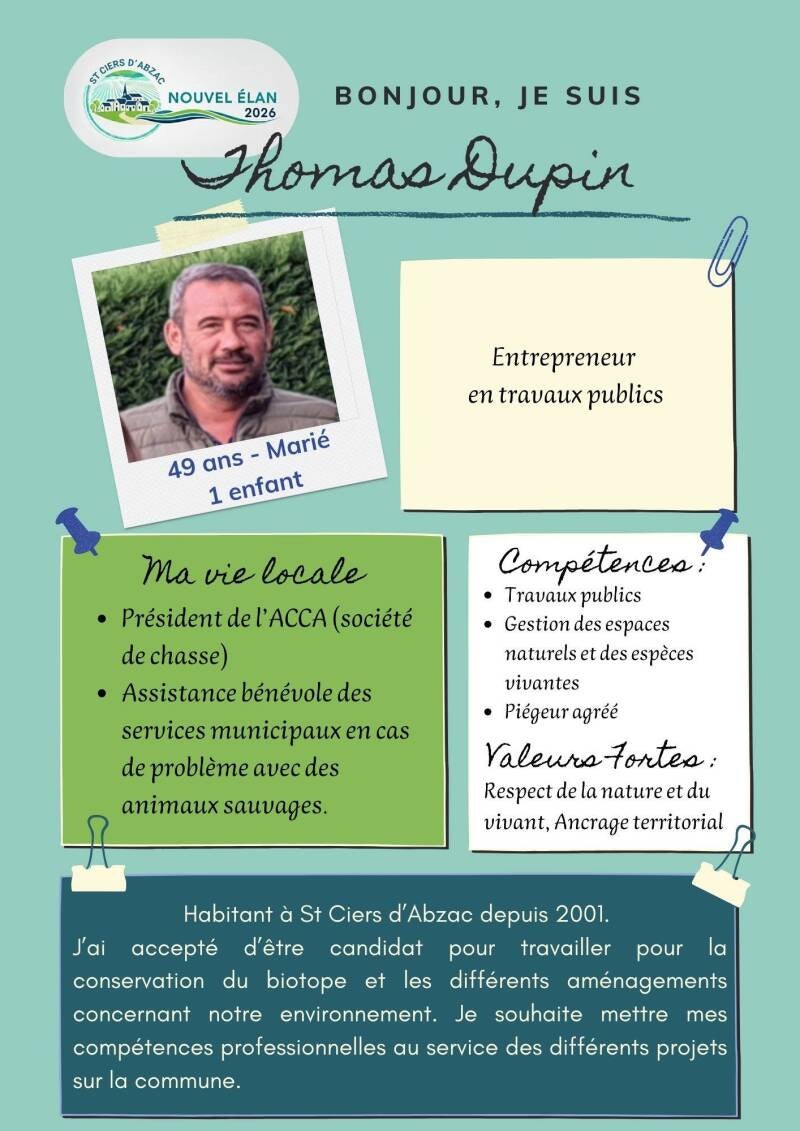 ST CIERS D'ABZAC
NOUVEL ÉLAN
2026

BONJOUR, JE SUIS

Thomas Dupin

49 ans - Marié
1 enfant

Entrepreneur en travaux publics

Ma vie locale

- Président de l'ACCA (société de chasse)
- Assistance bénévole des services municipaux en cas de problème avec des animaux sauvages.

Compétences :

- Travaux publics
- Gestion des espaces naturels et des espèces vivantes
- Piégeur agréé

Valeurs Fortes :
Respect de la nature et du vivant, Ancrage territorial

Habitant à St Ciers d'Abzac depuis 2001.
J'ai accepté d'être candidat pour travailler pour la conservation du biotope et les différents aménagements concernant notre environnement. Je souhaite mettre mes compétences professionnelles au service des différents projets sur la commune.